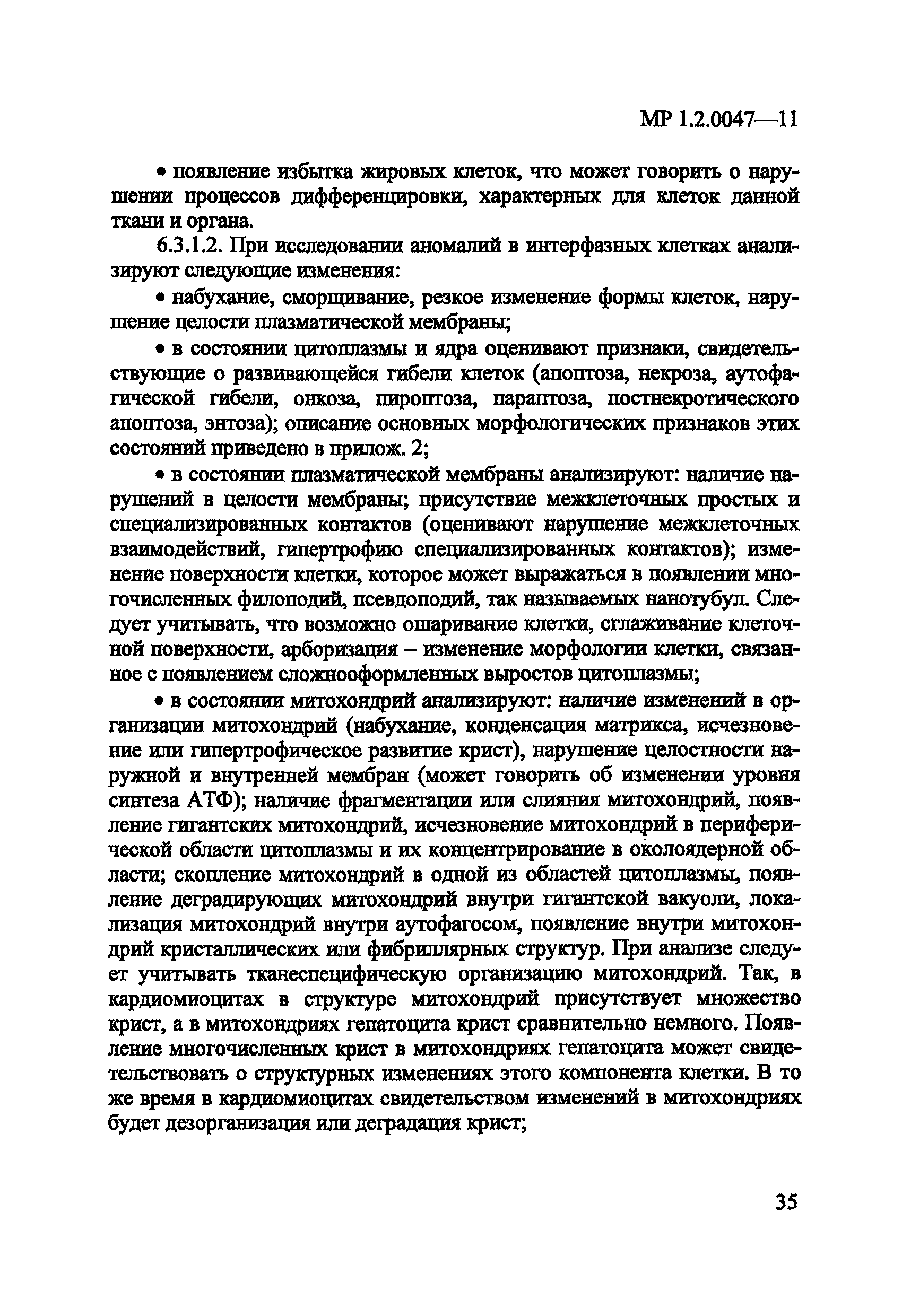 МР 1.2.0047—11

• появление избытка жировых клеток, что может говорить о нарушении процессов дифференцировки, характерных для клеток данной ткани и органа.

6.3.1.2. При исследовании аномалий в интерфазных клетках анализируют следующие изменения:

• набухание, сморщивание, резкое изменение формы клеток, нарушение целости плазматической мембраны;

• в состоянии цитоплазмы и ядра оценивают признаки, свидетельствующие о развивающейся гибели клеток (апоптоза, некроза, аутофагической гибели, онкоза, пироптоза, параптоза, постнекротического апоптоза, энтоза); описание основных морфологических признаков этих состояний приведено в прилож. 2;

• в состоянии плазматической мембраны анализируют: наличие нарушений в целости мембраны; присутствие межклеточных простых и специализированных контактов (оценивают нарушение межклеточных взаимодействий, гипертрофию специализированных контактов); изменение поверхности клетки, которое может выражаться в появлении многочисленных филоподий, псевдоподий, так называемых нанотубул. Следует учитывать, что возможно ошаривание клетки, сглаживание клеточной поверхности, арборизация – изменение морфологии клетки, связанное с появлением сложнооформленных выростов цитоплазмы;

• в состоянии митохондрий анализируют: наличие изменений в организации митохондрий (набухание, конденсация матрикса, исчезновение или гипертрофическое развитие крист), нарушение целостности наружной и внутренней мембран (может говорить об изменении уровня синтеза АТФ); наличие фрагментации или слияния митохондрий, появление гигантских митохондрий, исчезновение митохондрий в периферической области цитоплазмы и их концентрирование в околоядерной области; скопление митохондрий в одной из областей цитоплазмы, появление деградирующих митохондрий внутри гигантской вакуоли, локализация митохондрий внутри аутофагосом, появление внутри митохондрий кристаллических или фибриллярных структур. При анализе следует учитывать тканеспецифическую организацию митохондрий. Так, в кардиомиоцитах в структуре митохондрий присутствует множество крист, а в митохондриях гепатоцита крист сравнительно немного. Появление многочисленных крист в митохондриях гепатоцита может свидетельствовать о структурных изменениях этого компонента клетки. В то же время в кардиомиоцитах свидетельством изменений в митохондриях будет дезорганизация или деградация крист;

35